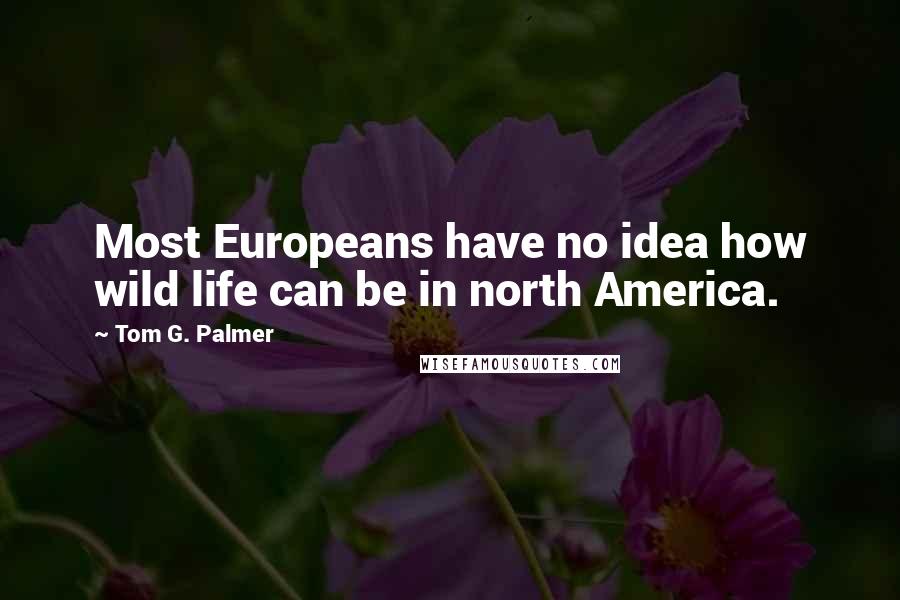 Most Europeans have no idea how wild life can be in north America.

~ Tom G. Palmer

WISEFAMOUSQUOTES.COM